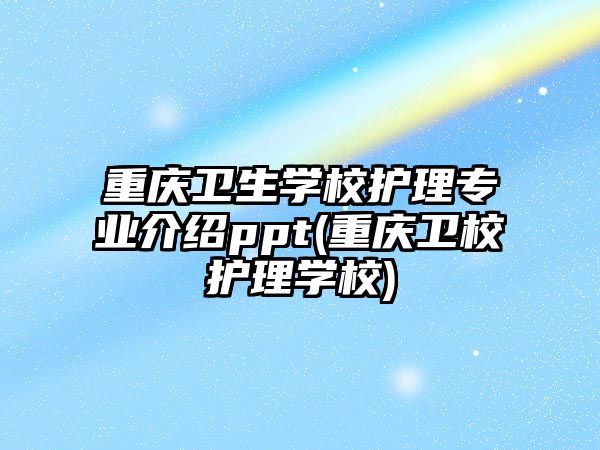 重庆卫生学校护理专业介绍ppt(重庆卫校护理学校)